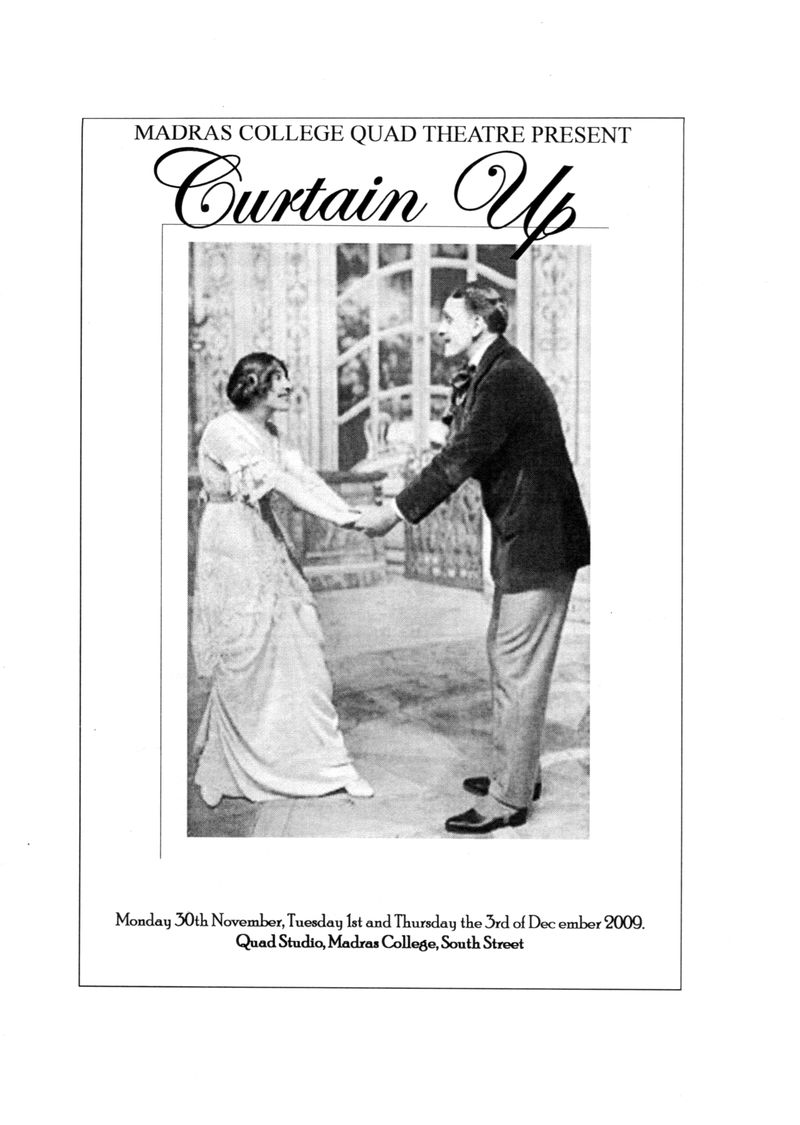 MADRAS COLLEGE QUAD THEATRE PRESENT

Curtain Up

Monday 30th November, Tuesday 1st and Thursday the 3rd of Dec ember 2009.
Quad Studio, Madras College, South Street